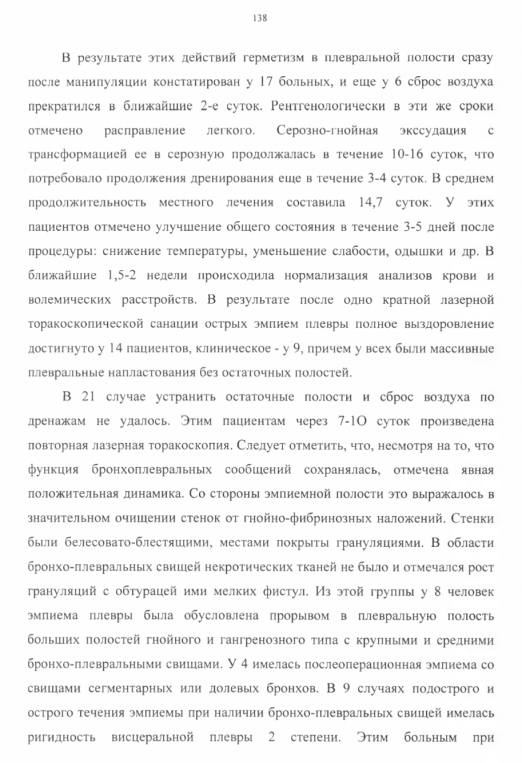 138

В результате этих действий герметизм в плевральной полости сразу после манипуляции констатирован у 17 больных, и еще у 6 сброс воздуха прекратился в ближайшие 2-е суток. Рентгенологически в эти же сроки отмечено расправление легкого. Серозно-гнойная экссудация с трансформацией ее в серозную продолжалась в течение 10-16 суток, что потребовало продолжения дренирования еще в течение 3-4 суток. В среднем продолжительность местного лечения составила 14,7 суток. У этих пациентов отмечено улучшение общего состояния в течение 3-5 дней после процедуры: снижение температуры, уменьшение слабости, одышки и др. В ближайшие 1,5-2 недели происходила нормализация анализов крови и волемических расстройств. В результате после одно кратной лазерной торакоскопической санации острых эмпием плевры полное выздоровление достигнуто у 14 пациентов, клиническое - у 9, причем у всех были массивные плевральные напластования без остаточных полостей.

В 21 случае устранить остаточные полости и сброс воздуха по дренажам не удалось. Этим пациентам через 7-1О суток произведена повторная лазерная торакоскопия. Следует отметить, что, несмотря на то, что функция бронхоплевральных сообщений сохранялась, отмечена явная положительная динамика. Со стороны эмпиемной полости это выражалось в значительном очищении стенок от гнойно-фибринозных наложений. Стенки были белесовато-блестящими, местами покрыты грануляциями. В области бронхо-плевральных свищей некротических тканей не было и отмечался рост грануляций с обтурацей ими мелких фистул. Из этой группы у 8 человек эмпиема плевры была обусловлена прорывом в плевральную полость больших полостей гнойного и гангренозного типа с крупными и средними бронхо-плевральными свищами. У 4 имелась послеоперационная эмпиема со свищами сегментарных или долевых бронхов. В 9 случаях подострого и острого течения эмпиемы при наличии бронхо-плевральных свищей имелась ригидность висцеральной плевры 2 степени. Этим больным при